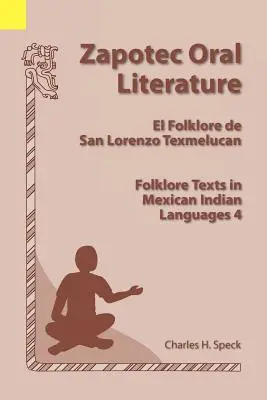 Zapotec Oral Literature

El Folklore de San Lorenzo Texmelucan

Folklore Texts in Mexican Indian Languages 4

Charles H. Speck